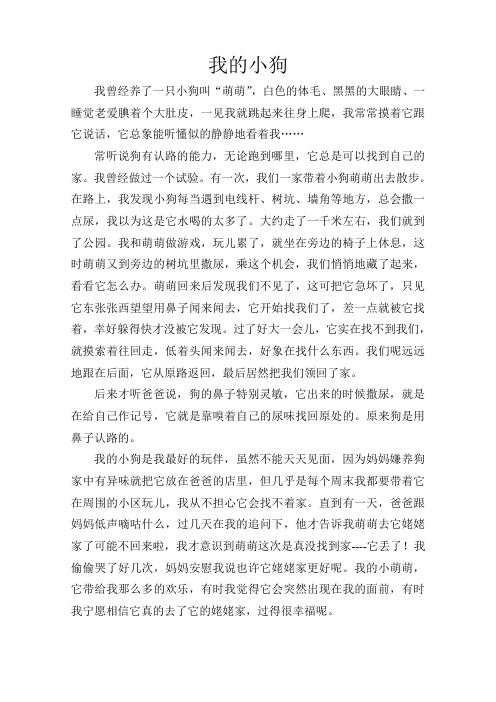 我的小狗

我曾经养了一只小狗叫“萌萌”，白色的体毛、黑黑的大眼睛、一睡觉老爱腆着个大肚皮，一见我就跳起来往身上爬，我常常摸着它跟它说话，它总象能听懂似的静静地看着我……

常听说狗有认路的能力，无论跑到哪里，它总是可以找到自己的家。我曾经做过一个试验。有一次，我们一家带着小狗萌萌出去散步。在路上，我发现小狗每当遇到电线杆、树坑、墙角等地方，总会撒一点尿，我以为这是它水喝的太多了。大约走了一千米左右，我们就到了公园。我和萌萌做游戏，玩儿累了，就坐在旁边的椅子上休息，这时萌萌又到旁边的树坑里撒尿，乘这个机会，我们悄悄地藏了起来，看看它怎么办。萌萌回来后发现我们不见了，这可把它急坏了，只见它东张张西望望用鼻子闻来闻去，它开始找我们了，差一点就被它找着，幸好躲得快才没被它发现。过了好大一会儿，它实在找不到我们，就摸索着往回走，低着头闻来闻去，好象在找什么东西。我们呢远远地跟在后面，它从原路返回，最后居然把我们领回了家。

后来才听爸爸说，狗的鼻子特别灵敏，它出来的时候撒尿，就是在给自己作记号，它就是靠嗅着自己的尿味找回原处的。原来狗是用鼻子认路的。

我的小狗是我最好的玩伴，虽然不能天天见面，因为妈妈嫌养狗家中有异味就把它放在爸爸的店里，但几乎是每个周末我都要带着它在周围的小区玩儿，我从不担心它会找不着家。直到有一天，爸爸跟妈妈低声嘀咕什么，过几天在我的追问下，他才告诉我萌萌去它姥姥家了可能不回来啦，我才意识到萌萌这次是真没找到家----它丢了！我偷偷哭了好几次，妈妈安慰我说也许它姥姥家更好呢。我的小萌萌，它带给我那么多的欢乐，有时我觉得它会突然出现在我的面前，有时我宁愿相信它真的去了它的姥姥家，过得很幸福呢。